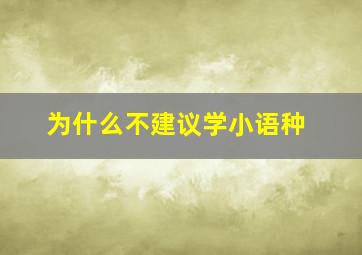 为什么不建议学小语种